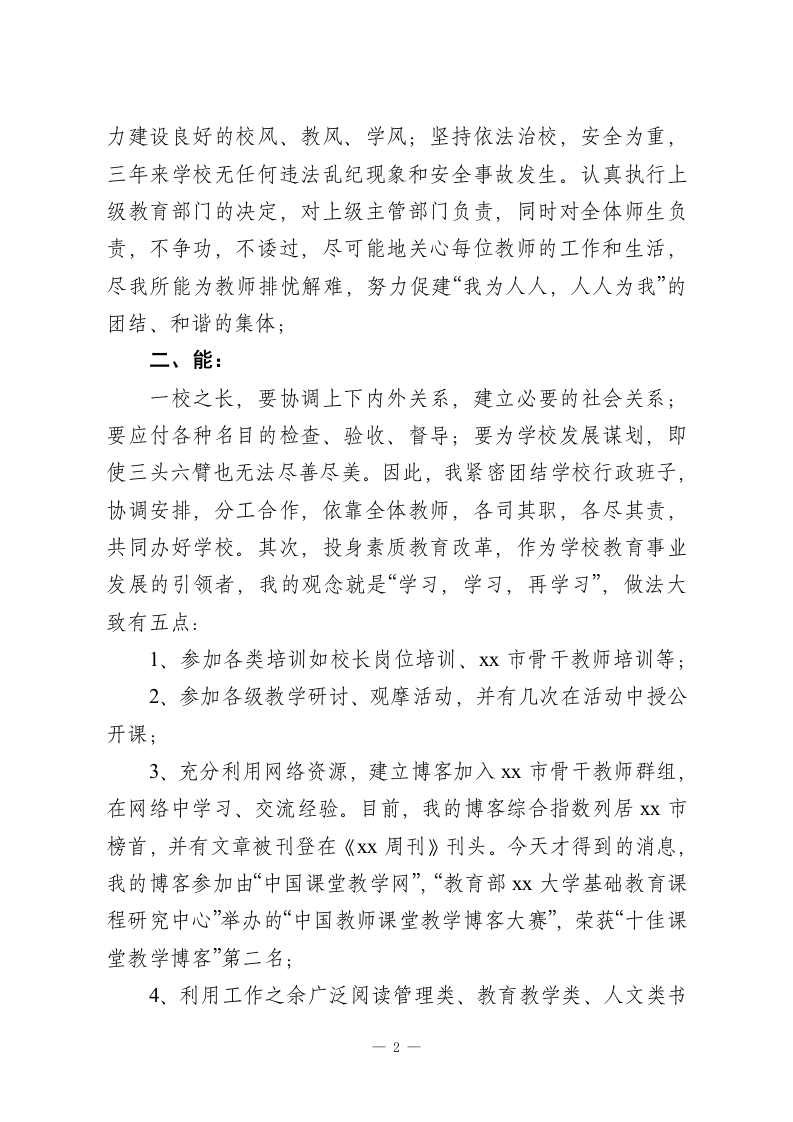 力建设良好的校风、教风、学风；坚持依法治校，安全为重，三年来学校无任何违法乱纪现象和安全事故发生。认真执行上级教育部门的决定，对上级主管部门负责，同时对全体师生负责，不争功，不诿过，尽可能地关心每位教师的工作和生活，尽我所能为教师排忧解难，努力促建“我为人人，人人为我”的团结、和谐的集体；

二、能：

一校之长，要协调上下内外关系，建立必要的社会关系；要应付各种名目的检查、验收、督导；要为学校发展谋划，即使三头六臂也无法尽善尽美。因此，我紧密团结学校行政班子，协调安排，分工合作，依靠全体教师，各司其职，各尽其责，共同办好学校。其次，投身素质教育改革，作为学校教育事业发展的引领者，我的观念就是“学习，学习，再学习”，做法大致有五点：

1、参加各类培训如校长岗位培训、xx 市骨干教师培训等；

2、参加各级教学研讨、观摩活动，并有几次在活动中授公开课；

3、充分利用网络资源，建立博客加入 xx 市骨干教师群组，在网络中学习、交流经验。目前，我的博客综合指数列居 xx 市榜首，并有文章被刊登在《xx 周刊》刊头。今天才得到的消息，我的博客参加由“中国课堂教学网”，“教育部 xx 大学基础教育课程研究中心”举办的“中国教师课堂教学博客大赛”，荣获“十佳课堂教学博客”第二名；

4、利用工作之余广泛阅读管理类、教育教学类、人文类书

— 2 —